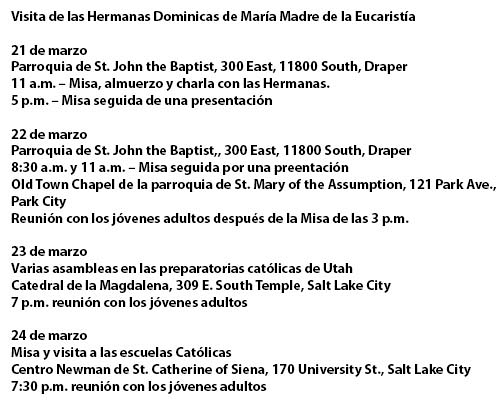 Visita de las Hermanas Dominicas de María Madre de la Eucaristía

21 de marzo
Parroquia de St. John the Baptist, 300 East, 11800 South, Draper
11 a.m. – Misa, almuerzo y charla con las Hermanas.
5 p.m. – Misa seguida de una presentación

22 de marzo
Parroquia de St. John the Baptist,, 300 East, 11800 South, Draper
8:30 a.m. y 11 a.m. – Misa seguida por una preentación
Old Town Chapel de la parroquia de St. Mary of the Assumption, 121 Park Ave., Park City
Reunión con los jóvenes adultos después de la Misa de las 3 p.m.

23 de marzo
Varias asambleas en las preparatorias católicas de Utah
Catedral de la Magdalena, 309 E. South Temple, Salt Lake City
7 p.m. reunión con los jóvenes adultos

24 de marzo
Misa y visita a las escuelas Católicas
Centro Newman de St. Catherine of Siena, 170 University St., Salt Lake City
7:30 p.m. reunión con los jóvenes adultos